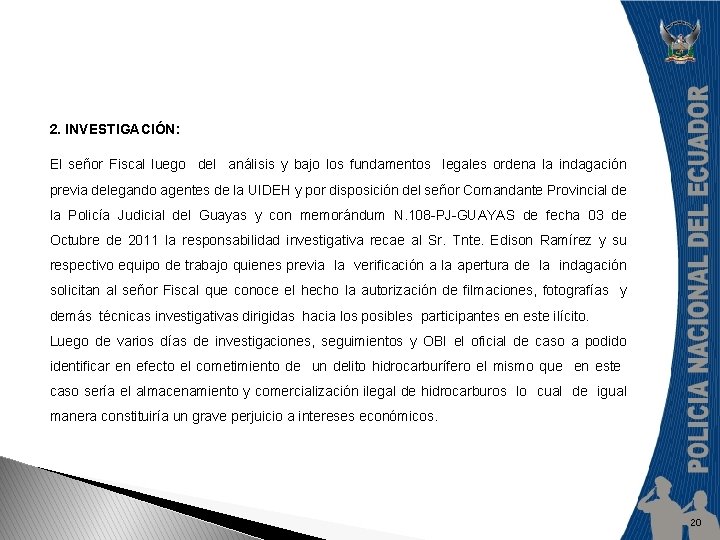 2. INVESTIGACIÓN:

El señor Fiscal luego del análisis y bajo los fundamentos legales ordena la indagación previa delegando agentes de la UIDEH y por disposición del señor Comandante Provincial de la Policía Judicial del Guayas y con memorándum N.108-PJ-GUAYAS de fecha 03 de Octubre de 2011 la responsabilidad investigativa recae al Sr. Tnte. Edison Ramírez y su respectivo equipo de trabajo quienes previa la verificación a la apertura de la indagación solicitan al señor Fiscal que conoce el hecho la autorización de filmaciones, fotografías y demás técnicas investigativas dirigidas hacia los posibles participantes en este ilícito.
Luego de varios días de investigaciones, seguimientos y OBI el oficial de caso a podido identificar en efecto el cometimiento de un delito hidrocarburífero el mismo que en este caso sería el almacenamiento y comercialización ilegal de hidrocarburos lo cual de igual manera constituiría un grave perjuicio a intereses económicos.

POLICIA NACIONAL DEL ECUADOR

20